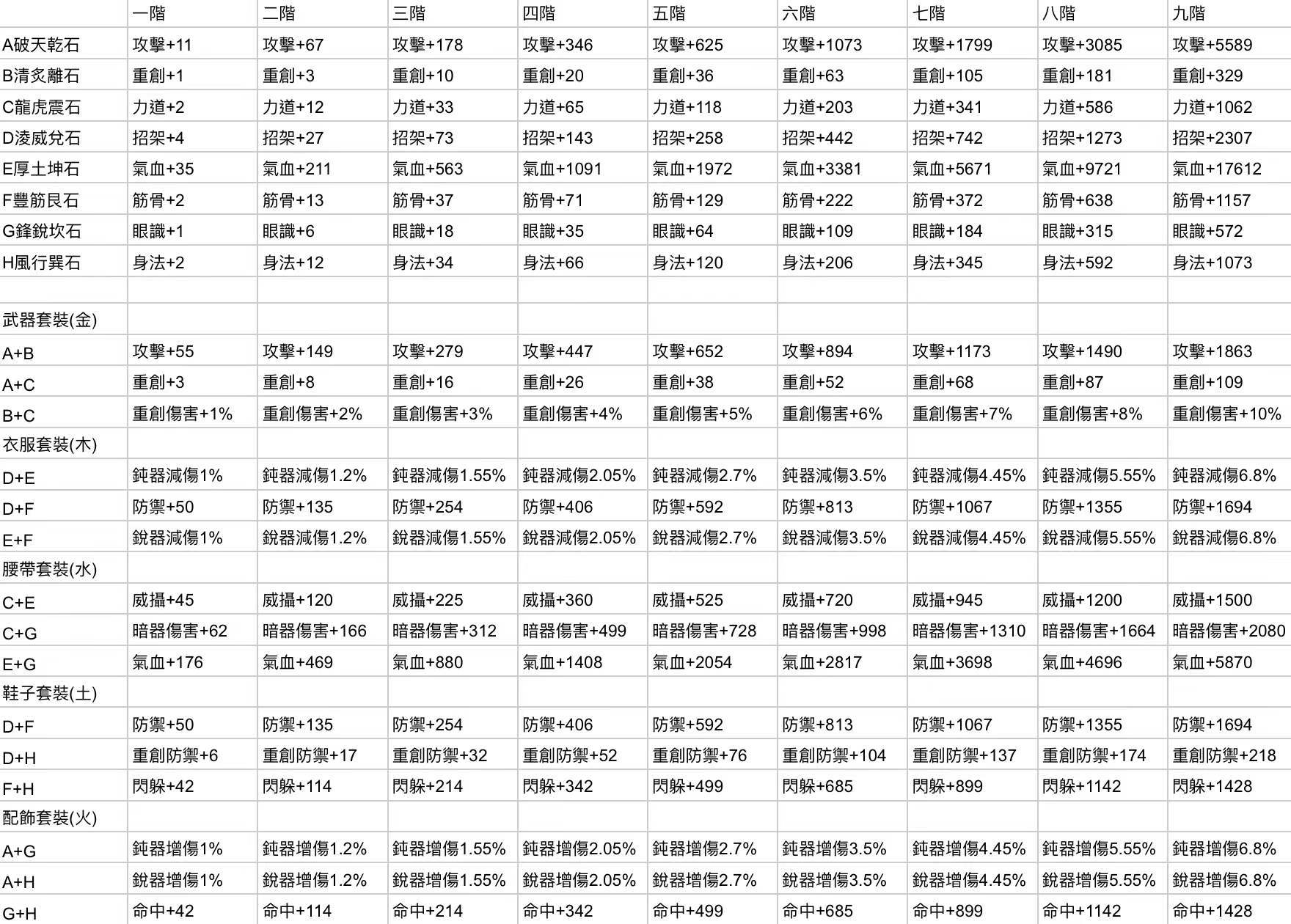 | | 一階 | 二階 | 三階 | 四階 | 五階 | 六階 | 七階 | 八階 | 九階 |
|---|---|---|---|---|---|---|---|---|---|
| A破天乾石 | 攻擊+11 | 攻擊+67 | 攻擊+178 | 攻擊+346 | 攻擊+625 | 攻擊+1073 | 攻擊+1799 | 攻擊+3085 | 攻擊+5589 |
| B清炙離石 | 重創+1 | 重創+3 | 重創+10 | 重創+20 | 重創+36 | 重創+63 | 重創+105 | 重創+181 | 重創+329 |
| C龍虎震石 | 力道+2 | 力道+12 | 力道+33 | 力道+65 | 力道+118 | 力道+203 | 力道+341 | 力道+586 | 力道+1062 |
| D淩威兌石 | 招架+4 | 招架+27 | 招架+73 | 招架+143 | 招架+258 | 招架+442 | 招架+742 | 招架+1273 | 招架+2307 |
| E厚土坤石 | 氣血+35 | 氣血+211 | 氣血+563 | 氣血+1091 | 氣血+1972 | 氣血+3381 | 氣血+5671 | 氣血+9721 | 氣血+17612 |
| F豐筋艮石 | 筋骨+2 | 筋骨+13 | 筋骨+37 | 筋骨+71 | 筋骨+129 | 筋骨+222 | 筋骨+372 | 筋骨+638 | 筋骨+1157 |
| G鋒銳坎石 | 眼識+1 | 眼識+6 | 眼識+18 | 眼識+35 | 眼識+64 | 眼識+109 | 眼識+184 | 眼識+315 | 眼識+572 |
| H風行巽石 | 身法+2 | 身法+12 | 身法+34 | 身法+66 | 身法+120 | 身法+206 | 身法+345 | 身法+592 | 身法+1073 |
| | | | | | | | | | |
| 武器套裝(金) | | | | | | | | | |
| A+B | 攻擊+55 | 攻擊+149 | 攻擊+279 | 攻擊+447 | 攻擊+652 | 攻擊+894 | 攻擊+1173 | 攻擊+1490 | 攻擊+1863 |
| A+C | 重創+3 | 重創+8 | 重創+16 | 重創+26 | 重創+38 | 重創+52 | 重創+68 | 重創+87 | 重創+109 |
| B+C | 重創傷害+1% | 重創傷害+2% | 重創傷害+3% | 重創傷害+4% | 重創傷害+5% | 重創傷害+6% | 重創傷害+7% | 重創傷害+8% | 重創傷害+10% |
| 衣服套裝(木) | | | | | | | | | |
| D+E | 鈍器減傷1% | 鈍器減傷1.2% | 鈍器減傷1.55% | 鈍器減傷2.05% | 鈍器減傷2.7% | 鈍器減傷3.5% | 鈍器減傷4.45% | 鈍器減傷5.55% | 鈍器減傷6.8% |
| D+F | 防禦+50 | 防禦+135 | 防禦+254 | 防禦+406 | 防禦+592 | 防禦+813 | 防禦+1067 | 防禦+1355 | 防禦+1694 |
| E+F | 銳器減傷1% | 銳器減傷1.2% | 銳器減傷1.55% | 銳器減傷2.05% | 銳器減傷2.7% | 銳器減傷3.5% | 銳器減傷4.45% | 銳器減傷5.55% | 銳器減傷6.8% |
| 腰帶套裝(水) | | | | | | | | | |
| C+E | 威攝+45 | 威攝+120 | 威攝+225 | 威攝+360 | 威攝+525 | 威攝+720 | 威攝+945 | 威攝+1200 | 威攝+1500 |
| C+G | 暗器傷害+62 | 暗器傷害+166 | 暗器傷害+312 | 暗器傷害+499 | 暗器傷害+728 | 暗器傷害+998 | 暗器傷害+1310 | 暗器傷害+1664 | 暗器傷害+2080 |
| E+G | 氣血+176 | 氣血+469 | 氣血+880 | 氣血+1408 | 氣血+2054 | 氣血+2817 | 氣血+3698 | 氣血+4696 | 氣血+5870 |
| 鞋子套裝(土) | | | | | | | | | |
| D+F | 防禦+50 | 防禦+135 | 防禦+254 | 防禦+406 | 防禦+592 | 防禦+813 | 防禦+1067 | 防禦+1355 | 防禦+1694 |
| D+H | 重創防禦+6 | 重創防禦+17 | 重創防禦+32 | 重創防禦+52 | 重創防禦+76 | 重創防禦+104 | 重創防禦+137 | 重創防禦+174 | 重創防禦+218 |
| F+H | 閃躲+42 | 閃躲+114 | 閃躲+214 | 閃躲+342 | 閃躲+499 | 閃躲+685 | 閃躲+899 | 閃躲+1142 | 閃躲+1428 |
| 配飾套裝(火) | | | | | | | | | |
| A+G | 鈍器增傷1% | 鈍器增傷1.2% | 鈍器增傷1.55% | 鈍器增傷2.05% | 鈍器增傷2.7% | 鈍器增傷3.5% | 鈍器增傷4.45% | 鈍器增傷5.55% | 鈍器增傷6.8% |
| A+H | 銳器增傷1% | 銳器增傷1.2% | 銳器增傷1.55% | 銳器增傷2.05% | 銳器增傷2.7% | 銳器增傷3.5% | 銳器增傷4.45% | 銳器增傷5.55% | 銳器增傷6.8% |
| G+H | 命中+42 | 命中+114 | 命中+214 | 命中+342 | 命中+499 | 命中+685 | 命中+899 | 命中+1142 | 命中+1428 |